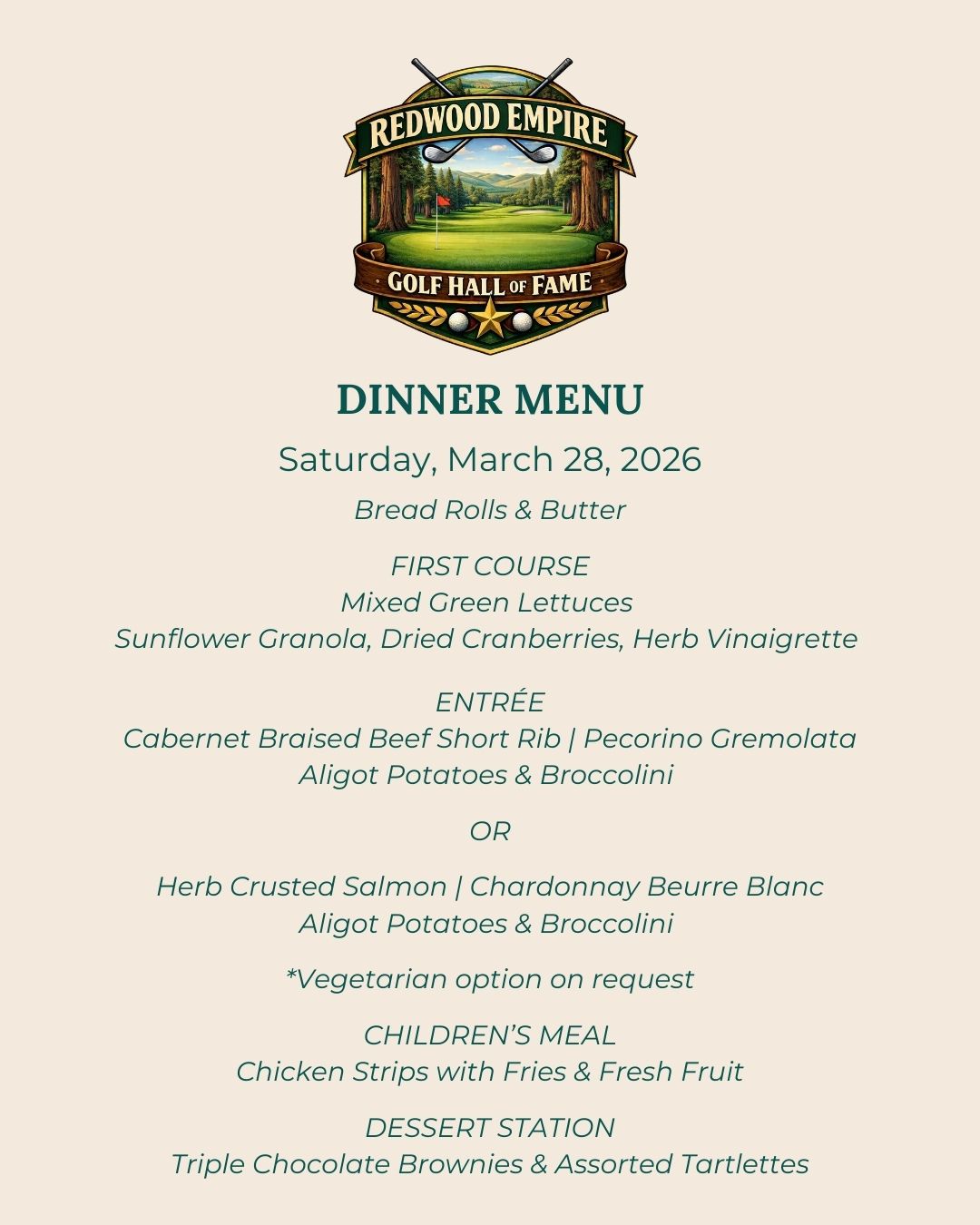 REDWOOD EMPIRE
GOLF HALL OF FAME

DINNER MENU

Saturday, March 28, 2026

Bread Rolls & Butter

FIRST COURSE
Mixed Green Lettuces
Sunflower Granola, Dried Cranberries, Herb Vinaigrette

ENTRÉE
Cabernet Braised Beef Short Rib | Pecorino Gremolata
Aligot Potatoes & Broccolini

OR

Herb Crusted Salmon | Chardonnay Beurre Blanc
Aligot Potatoes & Broccolini

*Vegetarian option on request

CHILDREN'S MEAL
Chicken Strips with Fries & Fresh Fruit

DESSERT STATION
Triple Chocolate Brownies & Assorted Tartlettes